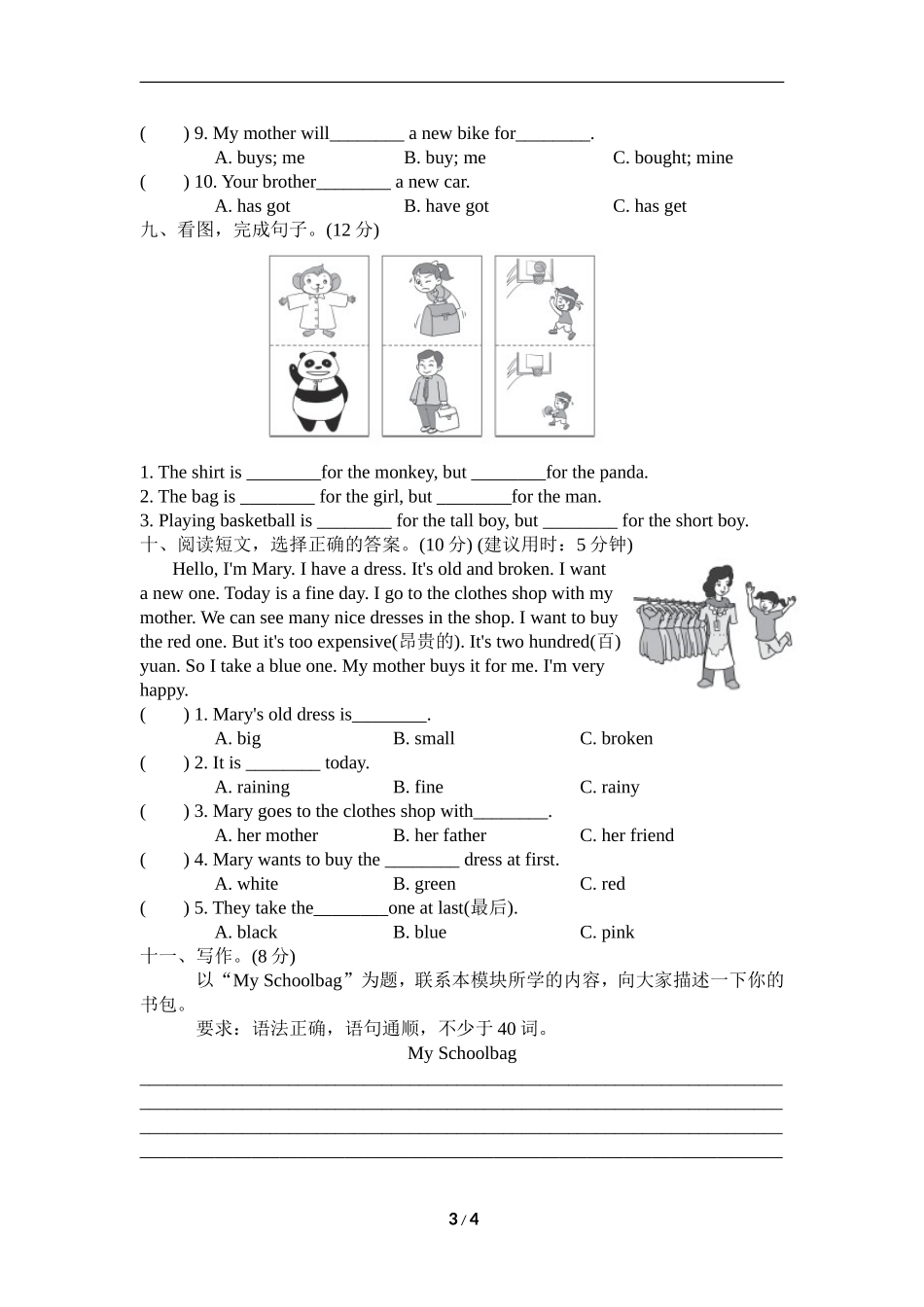 (　　) 9. My mother will________ a new bike for________.
A. buys; me　　B. buy; me　　C. bought; mine
(　　) 10. Your brother________ a new car.
A. has got　　B. have got　　C. has get
九、看图，完成句子。(12 分)

1. The shirt is ________for the monkey, but ________for the panda.
2. The bag is ________ for the girl, but ________for the man.
3. Playing basketball is ________ for the tall boy, but ________ for the short boy.
十、阅读短文，选择正确的答案。(10 分) (建议用时：5 分钟)

Hello, I'm Mary. I have a dress. It's old and broken. I want a new one. Today is a fine day. I go to the clothes shop with my mother. We can see many nice dresses in the shop. I want to buy the red one. But it's too expensive(昂贵的). It's two hundred(百) yuan. So I take a blue one. My mother buys it for me. I'm very happy.

(　　) 1. Mary's old dress is________.
A. big　　B. small　　C. broken
(　　) 2. It is ________ today.
A. raining　　B. fine　　C. rainy
(　　) 3. Mary goes to the clothes shop with________.
A. her mother　　B. her father　　C. her friend
(　　) 4. Mary wants to buy the ________ dress at first.
A. white　　B. green　　C. red
(　　) 5. They take the________one at last(最后).
A. black　　B. blue　　C. pink
十一、写作。(8 分)

以“My Schoolbag”为题，联系本模块所学的内容，向大家描述一下你的书包。

要求：语法正确，语句通顺，不少于 40 词。

My Schoolbag

3 / 4